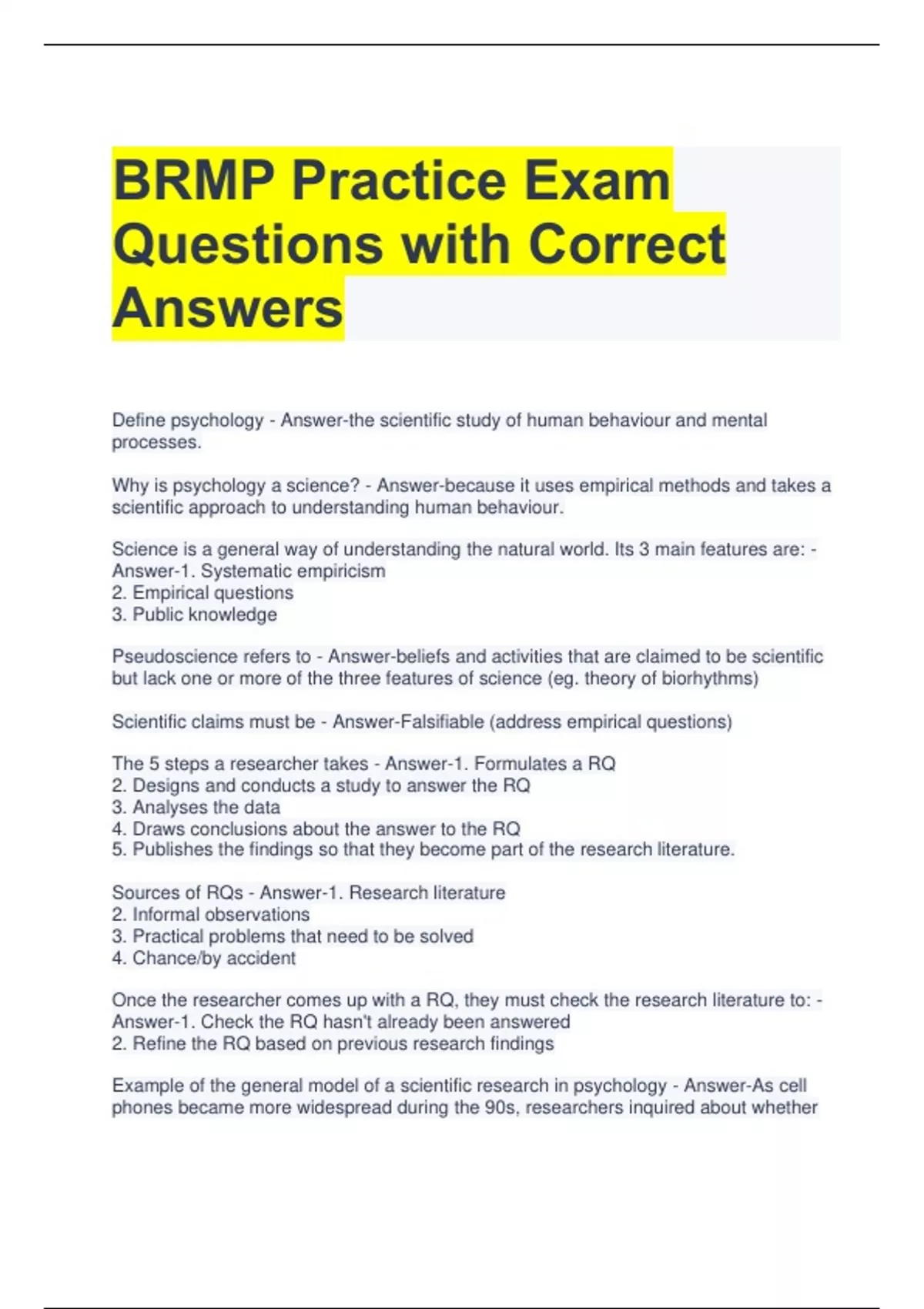 BRMP Practice Exam Questions with Correct Answers

Define psychology - Answer-the scientific study of human behaviour and mental processes.

Why is psychology a science? - Answer-because it uses empirical methods and takes a scientific approach to understanding human behaviour.

Science is a general way of understanding the natural world. Its 3 main features are: - Answer-1. Systematic empiricism
2. Empirical questions
3. Public knowledge

Pseudoscience refers to - Answer-beliefs and activities that are claimed to be scientific but lack one or more of the three features of science (eg. theory of biorhythms)

Scientific claims must be - Answer-Falsifiable (address empirical questions)

The 5 steps a researcher takes - Answer-1. Formulates a RQ
2. Designs and conducts a study to answer the RQ
3. Analyses the data
4. Draws conclusions about the answer to the RQ
5. Publishes the findings so that they become part of the research literature.

Sources of RQs - Answer-1. Research literature
2. Informal observations
3. Practical problems that need to be solved
4. Chance/by accident

Once the researcher comes up with a RQ, they must check the research literature to: - Answer-1. Check the RQ hasn't already been answered
2. Refine the RQ based on previous research findings

Example of the general model of a scientific research in psychology - Answer-As cell phones became more widespread during the 90s, researchers inquired about whether